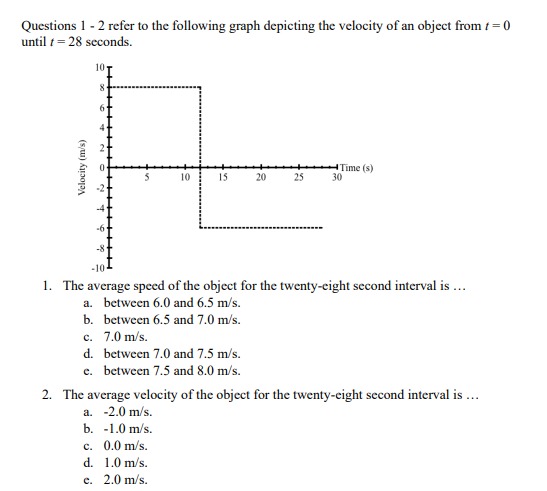 Questions 1 - 2 refer to the following graph depicting the velocity of an object from $t = 0$ until $t = 28$ seconds.

Velocity (m/s)
10
8
6
4
2
0
-2
-4
-6
-8
-10
5
10
15
20
25
30
Time (s)

1. The average speed of the object for the twenty-eight second interval is …
a. between 6.0 and 6.5 m/s.
b. between 6.5 and 7.0 m/s.
c. 7.0 m/s.
d. between 7.0 and 7.5 m/s.
e. between 7.5 and 8.0 m/s.

2. The average velocity of the object for the twenty-eight second interval is …
a. -2.0 m/s.
b. -1.0 m/s.
c. 0.0 m/s.
d. 1.0 m/s.
e. 2.0 m/s.